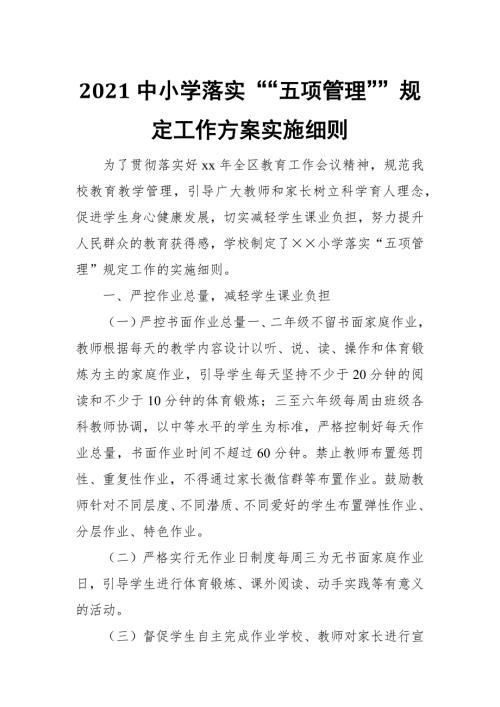 2021 中小学落实““五项管理””规定工作方案实施细则

为了贯彻落实好 xx 年全区教育工作会议精神，规范我校教育教学管理，引导广大教师和家长树立科学育人理念，促进学生身心健康发展，切实减轻学生课业负担，努力提升人民群众的教育获得感，学校制定了××小学落实“五项管理”规定工作的实施细则。

一、严控作业总量，减轻学生课业负担

（一）严控书面作业总量一、二年级不留书面家庭作业，教师根据每天的教学内容设计以听、说、读、操作和体育锻炼为主的家庭作业，引导学生每天坚持不少于 20 分钟的阅读和不少于 10 分钟的体育锻炼；三至六年级每周由班级各科教师协调，以中等水平的学生为标准，严格控制好每天作业总量，书面作业时间不超过 60 分钟。禁止教师布置惩罚性、重复性作业，不得通过家长微信群等布置作业。鼓励教师针对不同层度、不同潜质、不同爱好的学生布置弹性作业、分层作业、特色作业。

（二）严格实行无作业日制度每周三为无书面家庭作业日，引导学生进行体育锻炼、课外阅读、动手实践等有意义的活动。

（三）督促学生自主完成作业学校、教师对家长进行宣